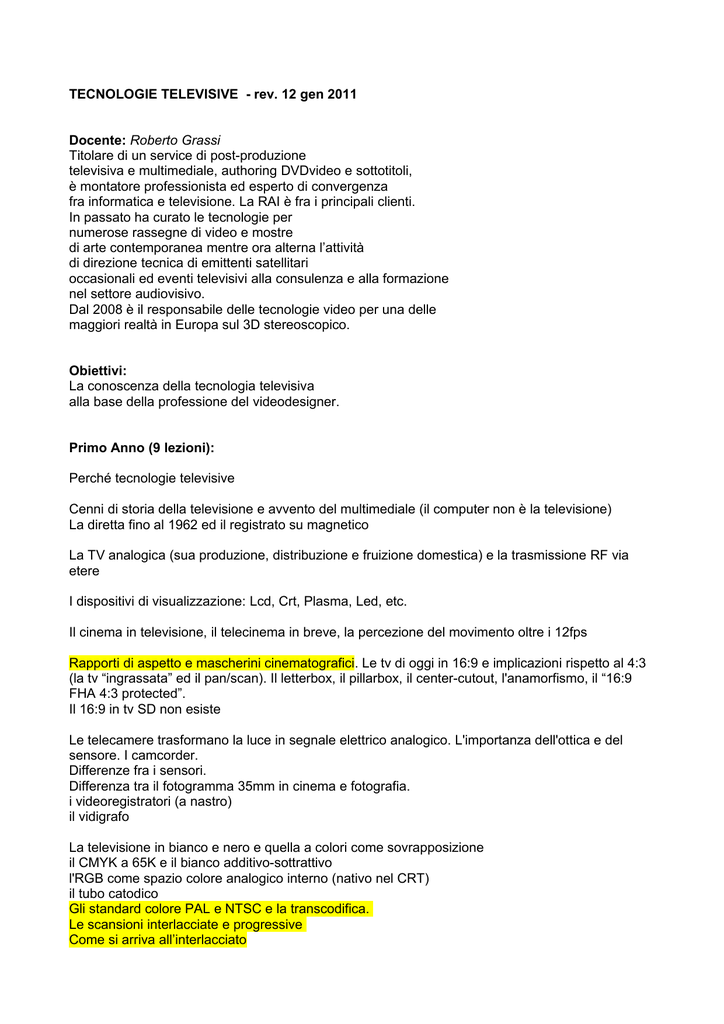 TECNOLOGIE TELEVISIVE - rev. 12 gen 2011

Docente: Roberto Grassi
Titolare di un service di post-produzione televisiva e multimediale, authoring DVDvideo e sottotitoli, è montatore professionista ed esperto di convergenza fra informatica e televisione. La RAI è fra i principali clienti. In passato ha curato le tecnologie per numerose rassegne di video e mostre di arte contemporanea mentre ora alterna l'attività di direzione tecnica di emittenti satellitari occasionali ed eventi televisivi alla consulenza e alla formazione nel settore audiovisivo.
Dal 2008 è il responsabile delle tecnologie video per una delle maggiori realtà in Europa sul 3D stereoscopico.

Obiettivi:
La conoscenza della tecnologia televisiva alla base della professione del videodesigner.

Primo Anno (9 lezioni):

Perché tecnologie televisive

Cenni di storia della televisione e avvento del multimediale (il computer non è la televisione)
La diretta fino al 1962 ed il registrato su magnetico

La TV analogica (sua produzione, distribuzione e fruizione domestica) e la trasmissione RF via etere

I dispositivi di visualizzazione: Lcd, Crt, Plasma, Led, etc.

Il cinema in televisione, il telecinema in breve, la percezione del movimento oltre i 12fps

Rapporti di aspetto e mascherini cinematografici. Le tv di oggi in 16:9 e implicazioni rispetto al 4:3 (la tv "ingrassata" ed il pan/scan). Il letterbox, il pillarbox, il center-cutout, l'anamorfismo, il "16:9 FHA 4:3 protected".
Il 16:9 in tv SD non esiste

Le telecamere trasformano la luce in segnale elettrico analogico. L'importanza dell'ottica e del sensore. I camcorder.
Differenze fra i sensori.
Differenza tra il fotogramma 35mm in cinema e fotografia.
i videoregistratori (a nastro)
il vidigrafo

La televisione in bianco e nero e quella a colori come sovrapposizione
il CMYK a 65K e il bianco additivo-sottrattivo
l'RGB come spazio colore analogico interno (nativo nel CRT)
il tubo catodico
Gli standard colore PAL e NTSC e la transcodifica.
Le scansioni interlacciate e progressive
Come si arriva all'interlacciato